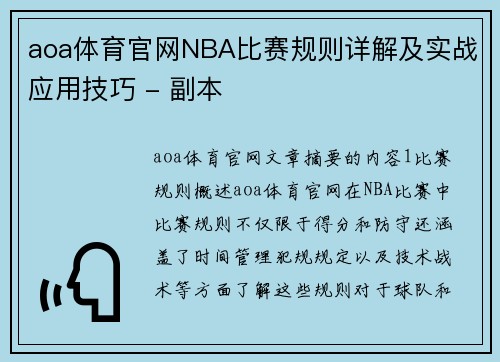 aoa体育官网NBA比赛规则详解及实战应用技巧 - 副本

aoa体育官网文章摘要的内容1比赛规则概述aoa体育官网在NBA比赛中比赛规则不仅限于得分和防守还涵盖了时间管理犯规规定以及技术战术等方面了解这些规则对于球队和